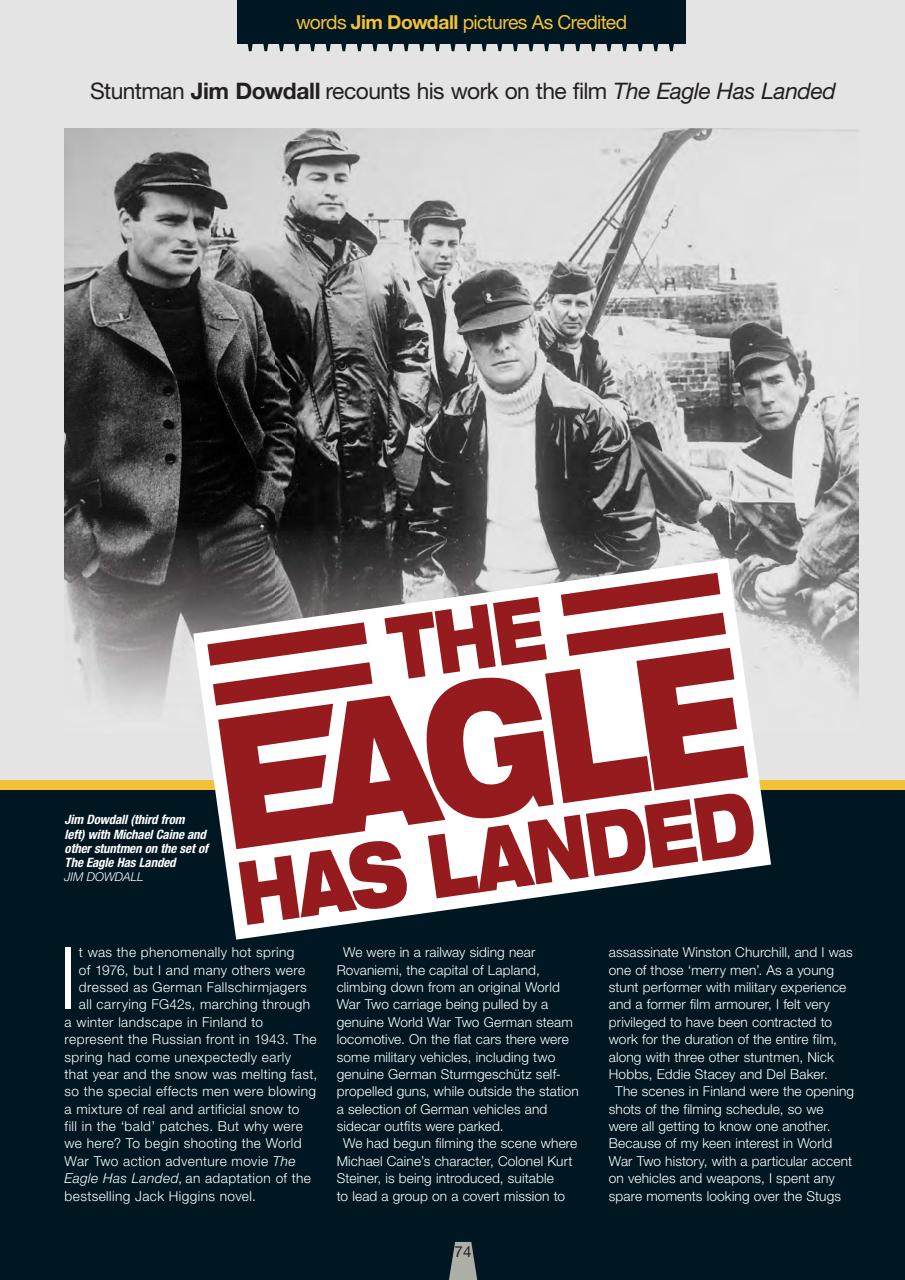 words Jim Dowdall pictures As Credited

Stuntman Jim Dowdall recounts his work on the film The Eagle Has Landed

THE EAGLE HAS LANDED

Jim Dowdall (third from left) with Michael Caine and other stuntmen on the set of The Eagle Has Landed
JIM DOWDALL

It was the phenomenally hot spring of 1976, but I and many others were dressed as German Fallschirmjagers all carrying FG42s, marching through a winter landscape in Finland to represent the Russian front in 1943. The spring had come unexpectedly early that year and the snow was melting fast, so the special effects men were blowing a mixture of real and artificial snow to fill in the 'bald' patches. But why were we here? To begin shooting the World War Two action adventure movie The Eagle Has Landed, an adaptation of the bestselling Jack Higgins novel.

We were in a railway siding near Rovaniemi, the capital of Lapland, climbing down from an original World War Two carriage being pulled by a genuine World War Two German steam locomotive. On the flat cars there were some military vehicles, including two genuine German Sturmgeschütz self-propelled guns, while outside the station a selection of German vehicles and sidecar outfits were parked.

We had begun filming the scene where Michael Caine's character, Colonel Kurt Steiner, is being introduced, suitable to lead a group on a covert mission to assassinate Winston Churchill, and I was one of those 'merry men'. As a young stunt performer with military experience and a former film armourer, I felt very privileged to have been contracted to work for the duration of the entire film, along with three other stuntmen, Nick Hobbs, Eddie Stacey and Del Baker.

The scenes in Finland were the opening shots of the filming schedule, so we were all getting to know one another. Because of my keen interest in World War Two history, with a particular accent on vehicles and weapons, I spent any spare moments looking over the Stugs

74